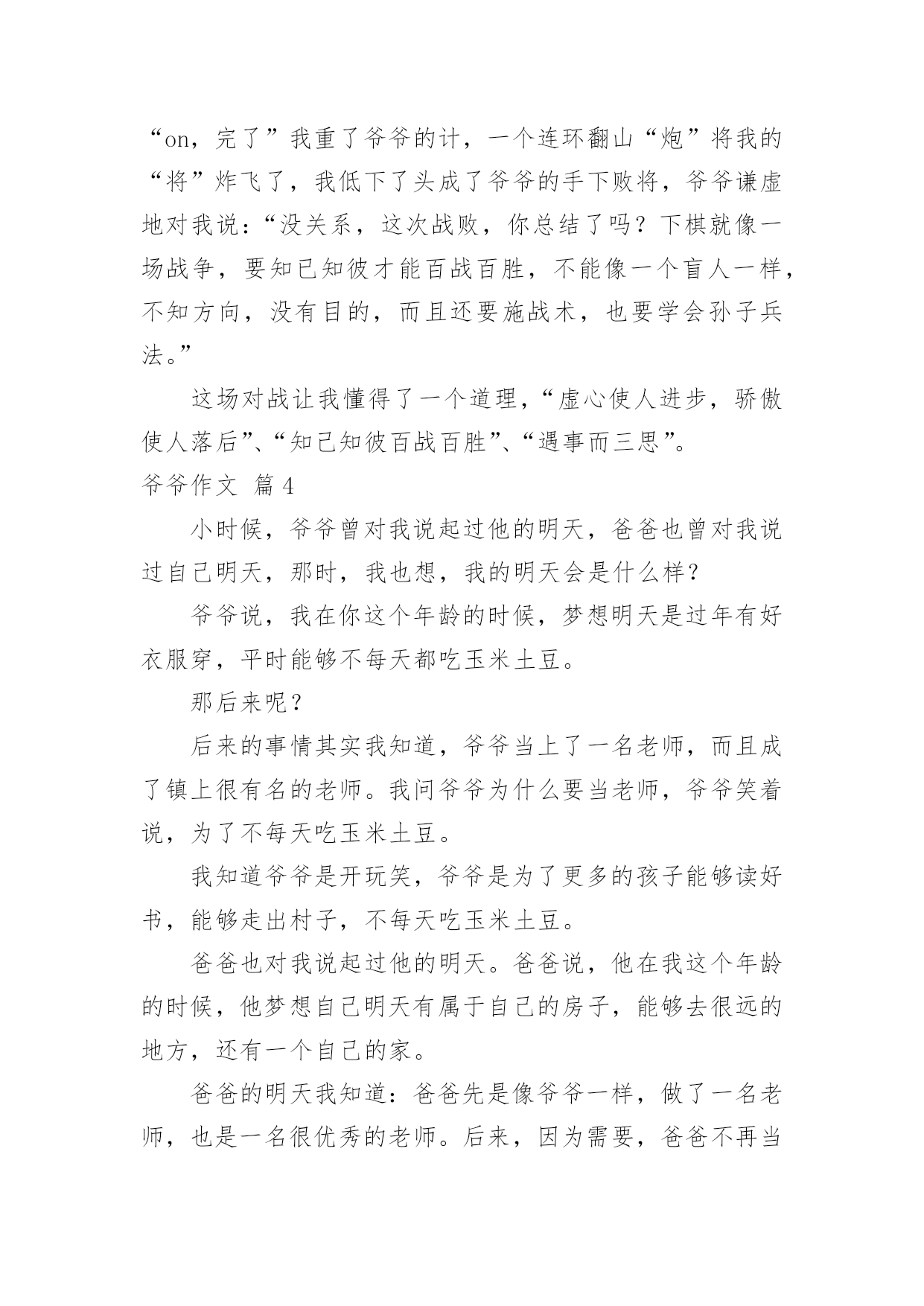 “on，完了”我重了爷爷的计，一个连环翻山“炮”将我的“将”炸飞了，我低下了头成了爷爷的手下败将，爷爷谦虚地对我说：“没关系，这次战败，你总结了吗？下棋就像一场战争，要知已知彼才能百战百胜，不能像一个盲人一样，不知方向，没有目的，而且还要施战术，也要学会孙子兵法。”

这场对战让我懂得了一个道理，“虚心使人进步，骄傲使人落后”、“知已知彼百战百胜”、“遇事而三思”。

爷爷作文 篇4

小时候，爷爷曾对我说起过他的明天，爸爸也曾对我说过自己明天，那时，我也想，我的明天会是什么样？

爷爷说，我在你这个年龄的时候，梦想明天是过年有好衣服穿，平时能够不每天都吃玉米土豆。

那后来呢？

后来的事情其实我知道，爷爷当上了一名老师，而且成了镇上很有名的老师。我问爷爷为什么要当老师，爷爷笑着说，为了不每天吃玉米土豆。

我知道爷爷是开玩笑，爷爷是为了更多的孩子能够读好书，能够走出村子，不每天吃玉米土豆。

爸爸也对我说起过他的明天。爸爸说，他在我这个年龄的时候，他梦想自己明天有属于自己的房子，能够去很远的地方，还有一个自己的家。

爸爸的明天我知道：爸爸先是像爷爷一样，做了一名老师，也是一名很优秀的老师。后来，因为需要，爸爸不再当